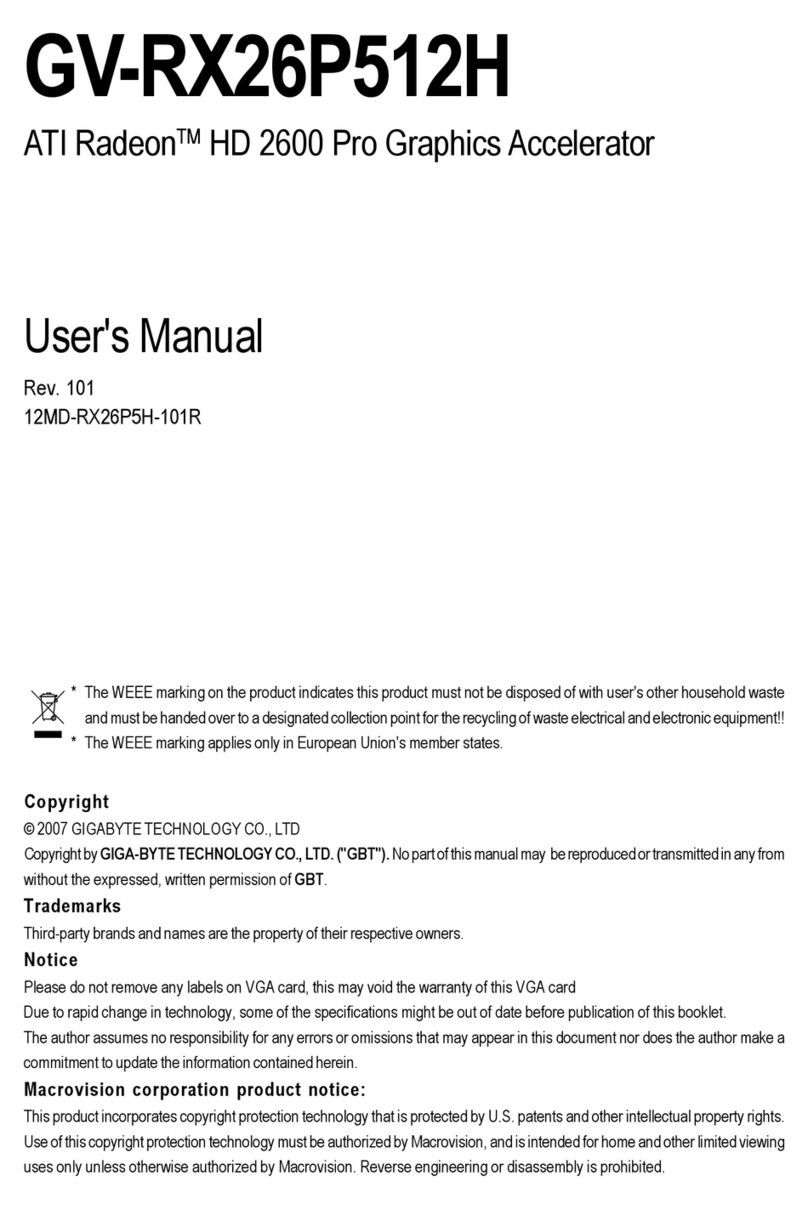 GV-RX26P512H

ATI Radeon™ HD 2600 Pro Graphics Accelerator

User's Manual

Rev. 101
12MD-RX26P5H-101R

* The WEEE marking on the product indicates this product must not be disposed of with user's other household waste and must be handed over to a designated collection point for the recycling of waste electrical and electronic equipment!!
* The WEEE marking applies only in European Union's member states.

Copyright

© 2007 GIGABYTE TECHNOLOGY CO., LTD

Copyright by GIGA-BYTE TECHNOLOGY CO., LTD. ("GBT"). No part of this manual may be reproduced or transmitted in any from without the expressed, written permission of GBT.

Trademarks

Third-party brands and names are the property of their respective owners.

Notice

Please do not remove any labels on VGA card, this may void the warranty of this VGA card
Due to rapid change in technology, some of the specifications might be out of date before publication of this booklet.
The author assumes no responsibility for any errors or omissions that may appear in this document nor does the author make a commitment to update the information contained herein.

Macrovision corporation product notice:

This product incorporates copyright protection technology that is protected by U.S. patents and other intellectual property rights. Use of this copyright protection technology must be authorized by Macrovision, and is intended for home and other limited viewing uses only unless otherwise authorized by Macrovision. Reverse engineering or disassembly is prohibited.